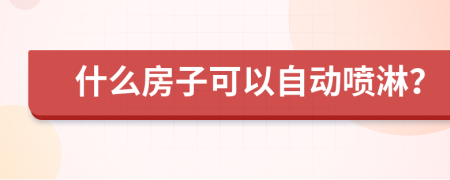 什么房子可以自动喷淋?